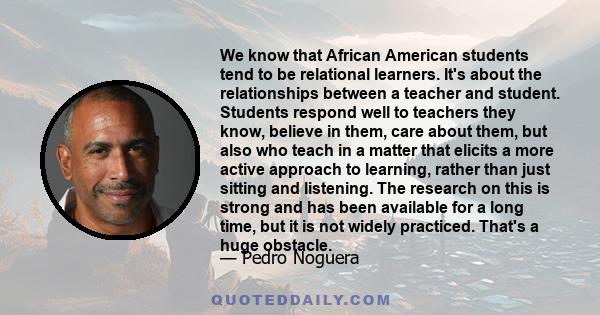 We know that African American students tend to be relational learners. It's about the relationships between a teacher and student. Students respond well to teachers they know, believe in them, care about them, but also who teach in a matter that elicits a more active approach to learning, rather than just sitting and listening. The research on this is strong and has been available for a long time, but it is not widely practiced. That's a huge obstacle.

— Pedro Noguera

QUOTEDDAILY.COM